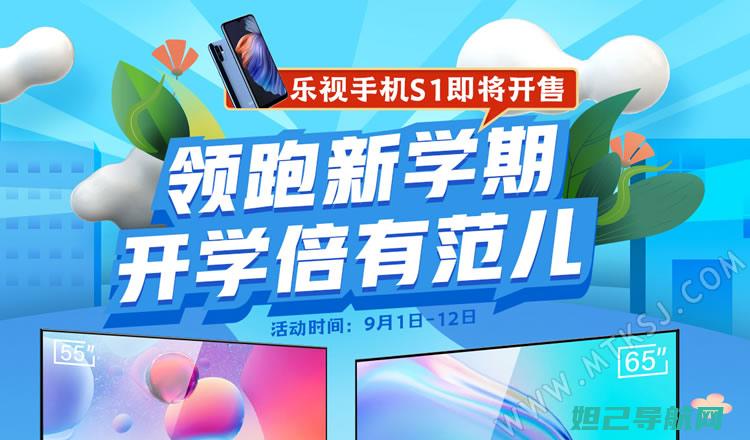 乐视手机S1即将开售

领跑新学期
开学倍有范儿

活动时间：9月1日-12日

55"

65"

WWW.MTKSJ.COM

妲己导航网